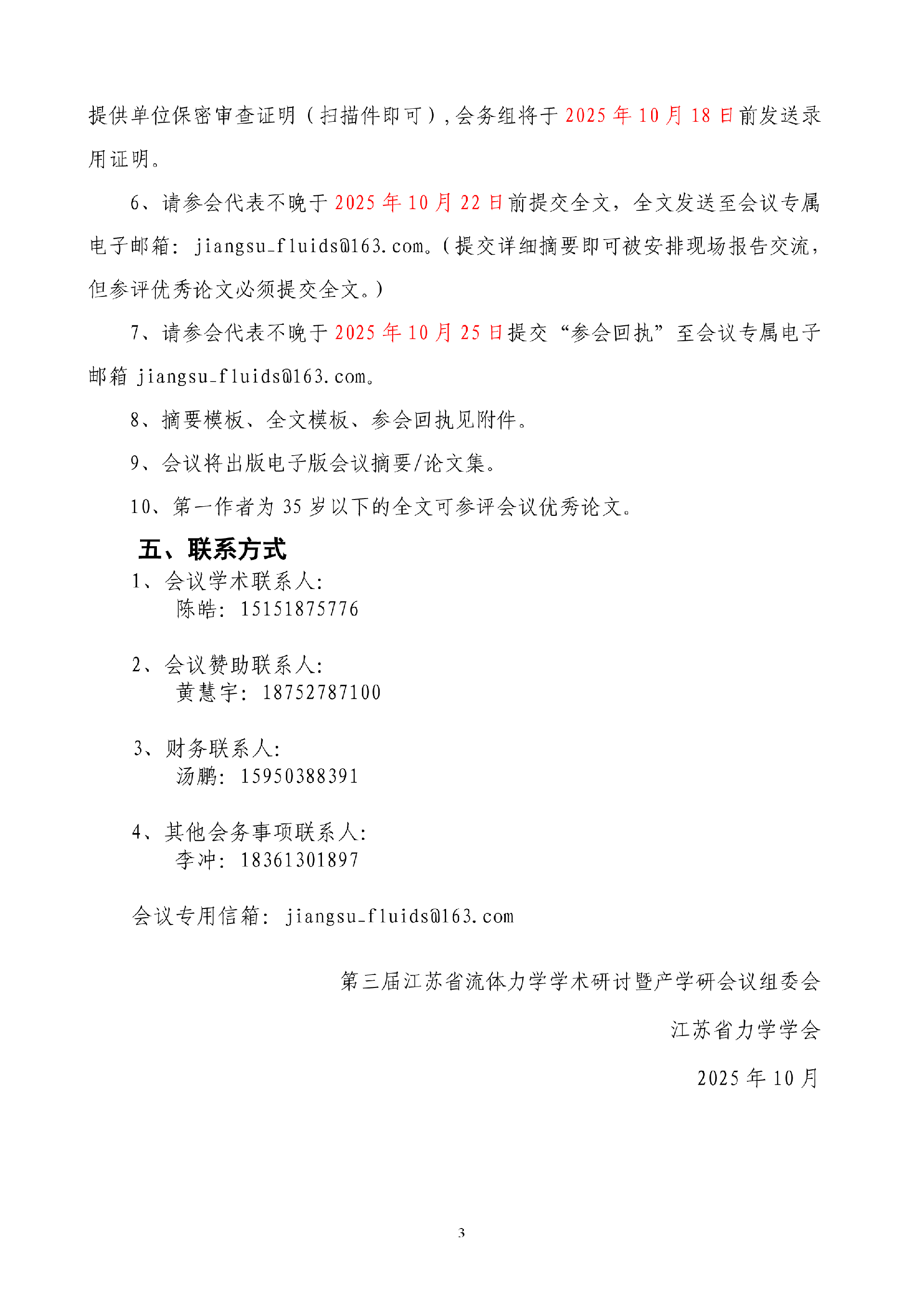 提供单位保密审查证明（扫描件即可），会务组将于 2025 年 10 月 18 日前发送录用证明。

6、请参会代表不晚于 2025 年 10 月 22 日前提交全文，全文发送至会议专属电子邮箱：jiangsu_fluids@163.com。（提交详细摘要即可被安排现场报告交流，但参评优秀论文必须提交全文。）

7、请参会代表不晚于 2025 年 10 月 25 日提交“参会回执”至会议专属电子邮箱 jiangsu_fluids@163.com。

8、摘要模板、全文模板、参会回执见附件。

9、会议将出版电子版会议摘要/论文集。

10、第一作者为 35 岁以下的全文可参评会议优秀论文。

五、联系方式

1、会议学术联系人：
陈皓：15151875776

2、会议赞助联系人：
黄慧宇：18752787100

3、财务联系人：
汤鹏：15950388391

4、其他会务事项联系人：
李冲：18361301897

会议专用信箱：jiangsu_fluids@163.com

第三届江苏省流体力学学术研讨暨产学研会议组委会

江苏省力学学会

2025 年 10 月

3